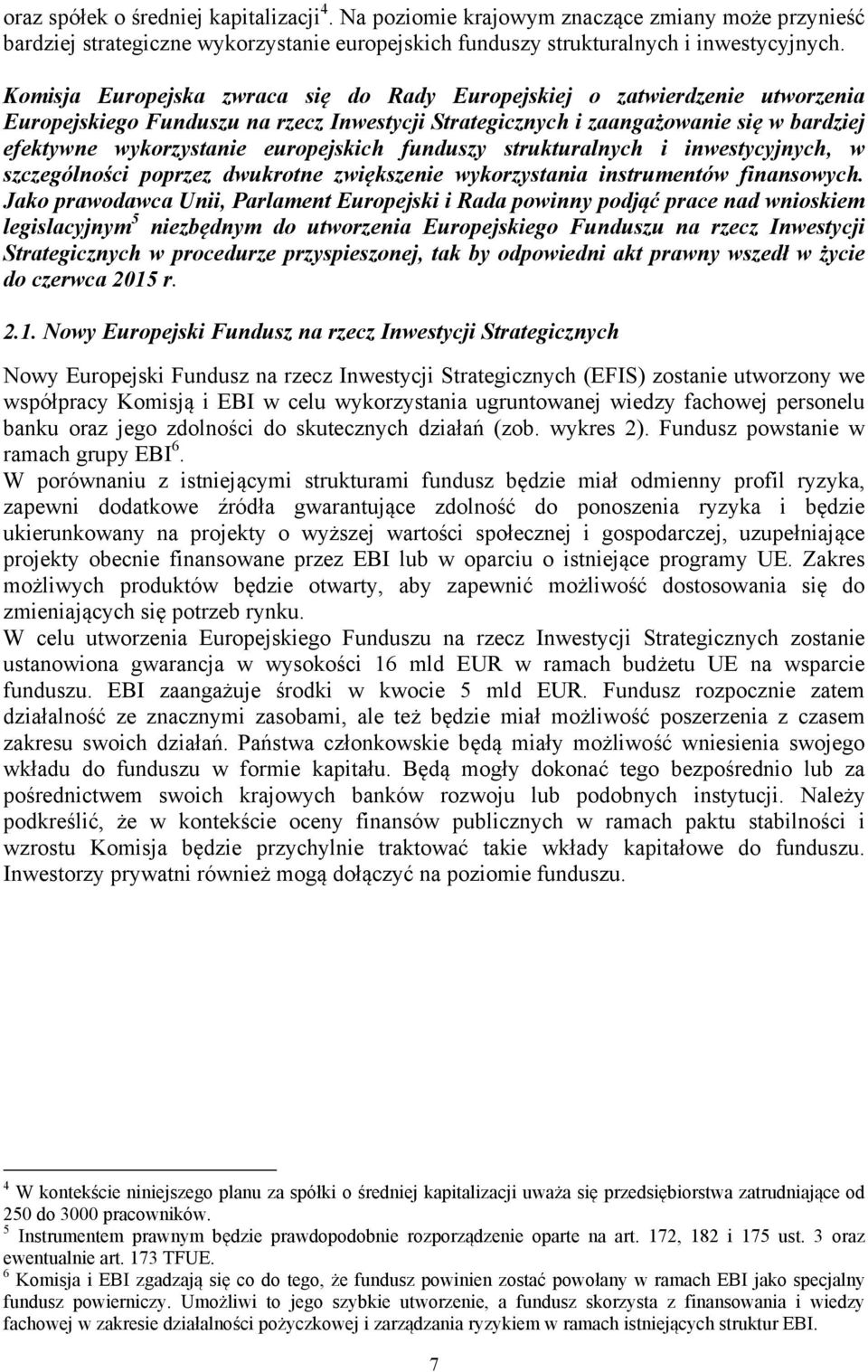 oraz spółek o średniej kapitalizacji$^4$. Na poziomie krajowym znaczące zmiany może przynieść bardziej strategiczne wykorzystanie europejskich funduszy strukturalnych i inwestycyjnych.

Komisja Europejska zwraca się do Rady Europejskiej o zatwierdzenie utworzenia Europejskiego Funduszu na rzecz Inwestycji Strategicznych i zaangażowanie się w bardziej efektywne wykorzystanie europejskich funduszy strukturalnych i inwestycyjnych, w szczególności poprzez dwukrotne zwiększenie wykorzystania instrumentów finansowych. Jako prawodawca Unii, Parlament Europejski i Rada powinny podjąć prace nad wnioskiem legislacyjnym$^5$ niezbędnym do utworzenia Europejskiego Funduszu na rzecz Inwestycji Strategicznych w procedurze przyspieszonej, tak by odpowiedni akt prawny wszedł w życie do czerwca 2015 r.

2.1. Nowy Europejski Fundusz na rzecz Inwestycji Strategicznych

Nowy Europejski Fundusz na rzecz Inwestycji Strategicznych (EFIS) zostanie utworzony we współpracy Komisją i EBI w celu wykorzystania ugruntowanej wiedzy fachowej personelu banku oraz jego zdolności do skutecznych działań (zob. wykres 2). Fundusz powstanie w ramach grupy EBI$^6$.
W porównaniu z istniejącymi strukturami fundusz będzie miał odmienny profil ryzyka, zapewni dodatkowe źródła gwarantujące zdolność do ponoszenia ryzyka i będzie ukierunkowany na projekty o wyższej wartości społecznej i gospodarczej, uzupełniające projekty obecnie finansowane przez EBI lub w oparciu o istniejące programy UE. Zakres możliwych produktów będzie otwarty, aby zapewnić możliwość dostosowania się do zmieniających się potrzeb rynku.
W celu utworzenia Europejskiego Funduszu na rzecz Inwestycji Strategicznych zostanie ustanowiona gwarancja w wysokości 16 mld EUR w ramach budżetu UE na wsparcie funduszu. EBI zaangażuje środki w kwocie 5 mld EUR. Fundusz rozpocznie zatem działalność ze znacznymi zasobami, ale też będzie miał możliwość poszerzenia z czasem zakresu swoich działań. Państwa członkowskie będą miały możliwość wniesienia swojego wkładu do funduszu w formie kapitału. Będą mogły dokonać tego bezpośrednio lub za pośrednictwem swoich krajowych banków rozwoju lub podobnych instytucji. Należy podkreślić, że w kontekście oceny finansów publicznych w ramach paktu stabilności i wzrostu Komisja będzie przychylnie traktować takie wkłady kapitałowe do funduszu. Inwestorzy prywatni również mogą dołączyć na poziomie funduszu.

$^4$ W kontekście niniejszego planu za spółki o średniej kapitalizacji uważa się przedsiębiorstwa zatrudniające od 250 do 3000 pracowników.
$^5$ Instrumentem prawnym będzie prawdopodobnie rozporządzenie oparte na art. 172, 182 i 175 ust. 3 oraz ewentualnie art. 173 TFUE.
$^6$ Komisja i EBI zgadzają się co do tego, że fundusz powinien zostać powołany w ramach EBI jako specjalny fundusz powierniczy. Umożliwi to jego szybkie utworzenie, a fundusz skorzysta z finansowania i wiedzy fachowej w zakresie działalności pożyczkowej i zarządzania ryzykiem w ramach istniejących struktur EBI.

7